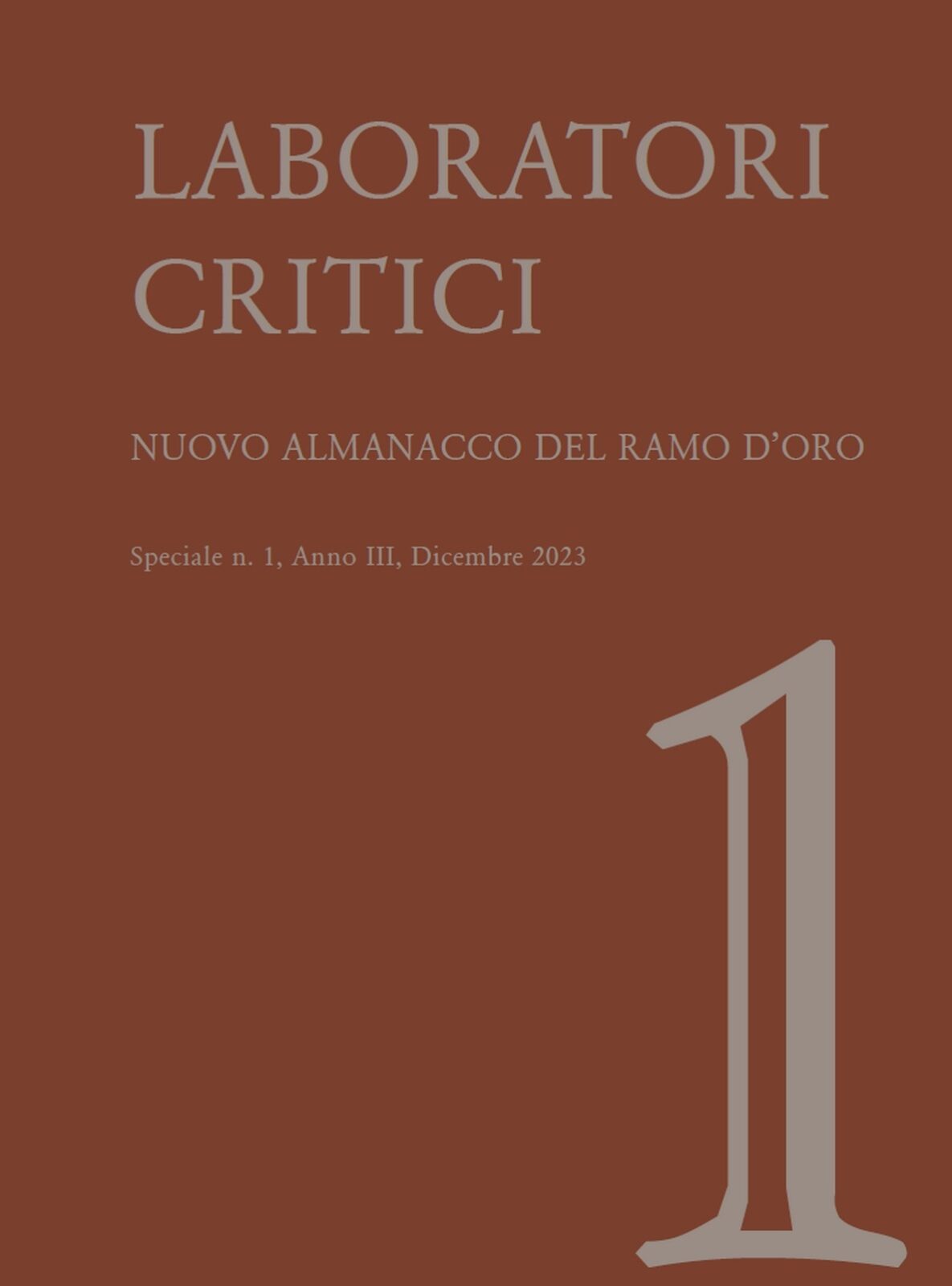 LABORATORI
CRITICI

NUOVO ALMANACCO DEL RAMO D'ORO

Speciale n. 1, Anno III, Dicembre 2023

1